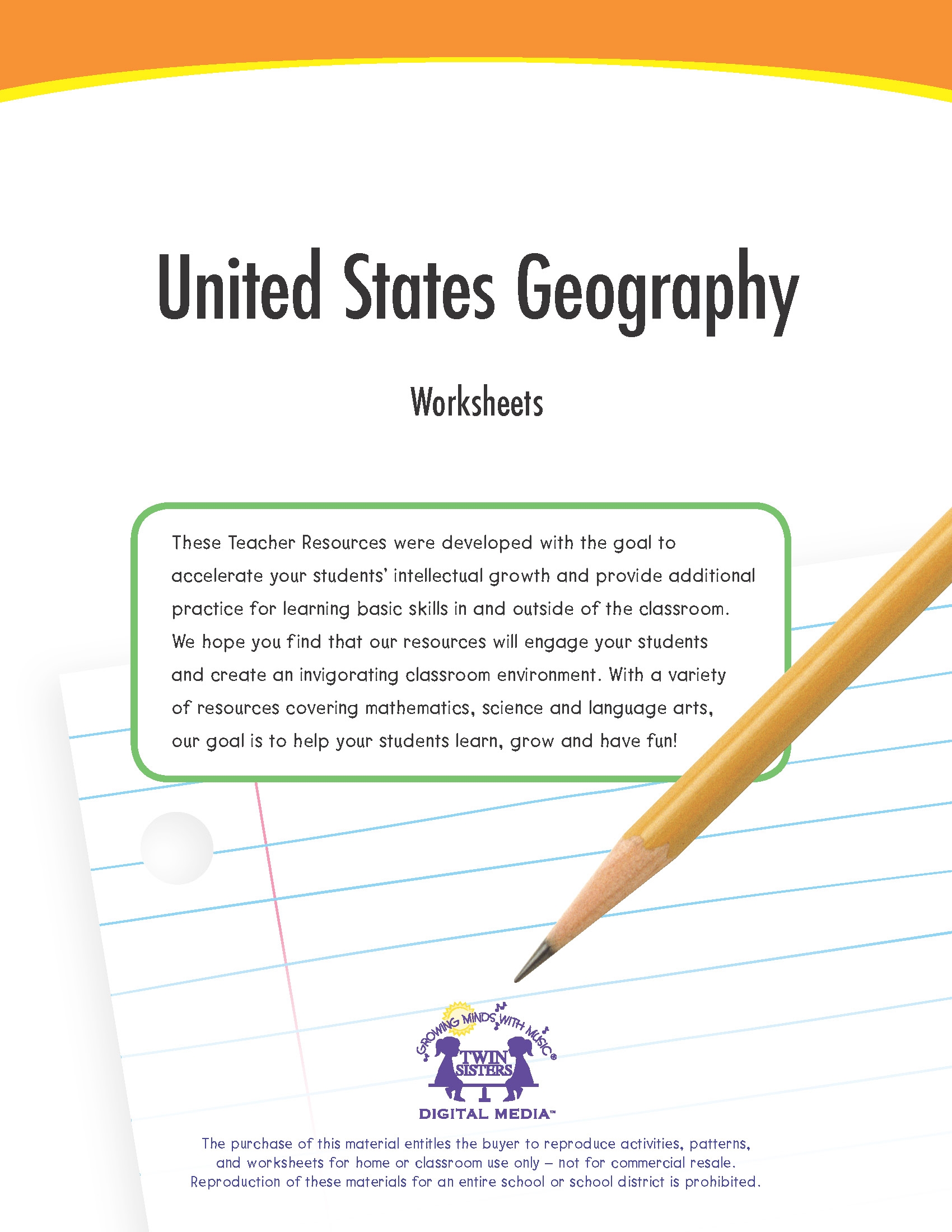 United States Geography

Worksheets

These Teacher Resources were developed with the goal to accelerate your students' intellectual growth and provide additional practice for learning basic skills in and outside of the classroom. We hope you find that our resources will engage your students and create an invigorating classroom environment. With a variety of resources covering mathematics, science and language arts, our goal is to help your students learn, grow and have fun!

GROWING MINDS WITH MUSIC®
TWIN SISTERS
DIGITAL MEDIA™

The purchase of this material entitles the buyer to reproduce activities, patterns, and worksheets for home or classroom use only – not for commercial resale. Reproduction of these materials for an entire school or school district is prohibited.